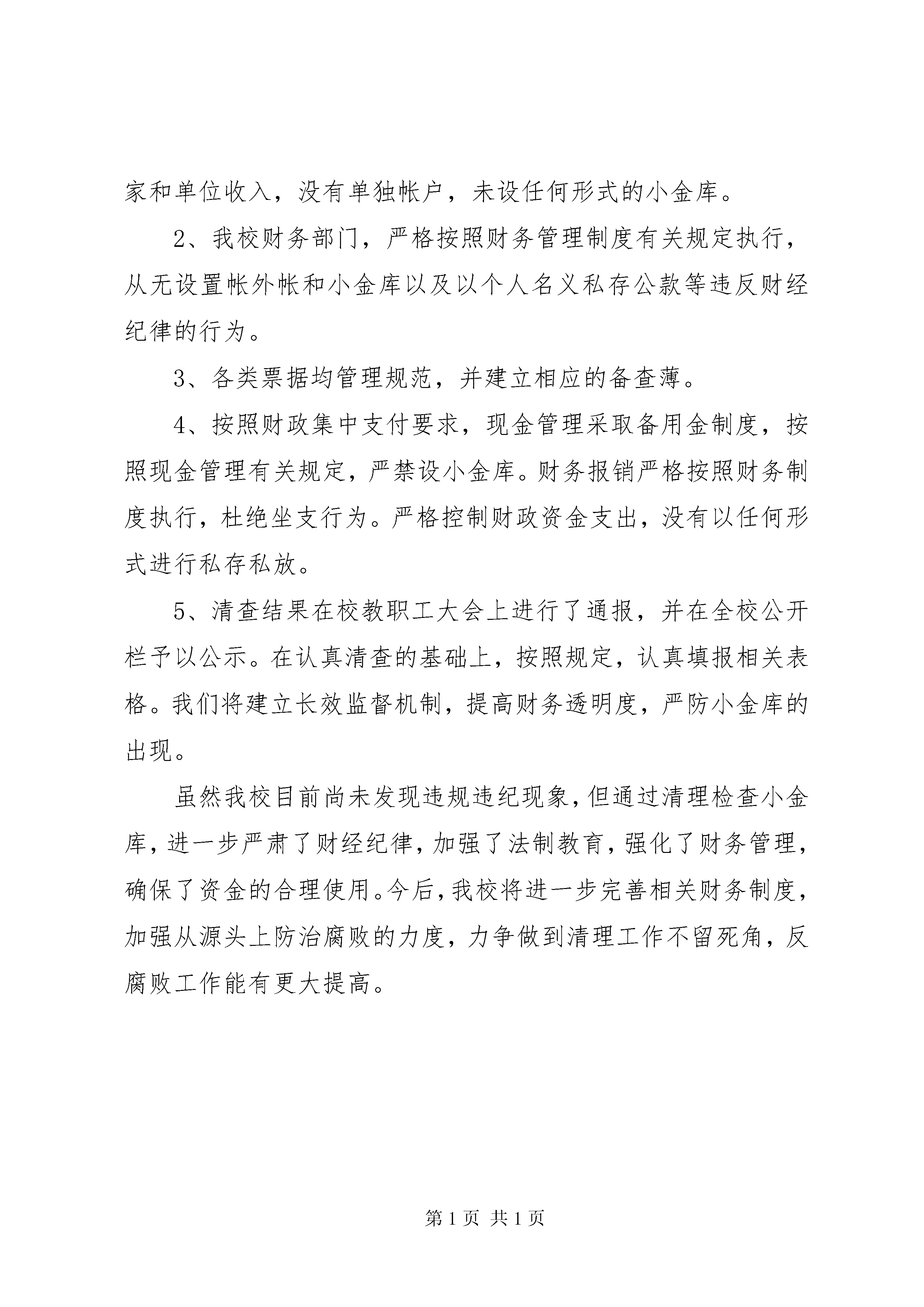 家和单位收入，没有单独帐户，未设任何形式的小金库。

2、我校财务部门，严格按照财务管理制度有关规定执行，从无设置帐外帐和小金库以及以个人名义私存公款等违反财经纪律的行为。

3、各类票据均管理规范，并建立相应的备查薄。

4、按照财政集中支付要求，现金管理采取备用金制度，按照现金管理有关规定，严禁设小金库。财务报销严格按照财务制度执行，杜绝坐支行为。严格控制财政资金支出，没有以任何形式进行私存私放。

5、清查结果在校教职工大会上进行了通报，并在全校公开栏予以公示。在认真清查的基础上，按照规定，认真填报相关表格。我们将建立长效监督机制，提高财务透明度，严防小金库的出现。

虽然我校目前尚未发现违规违纪现象，但通过清理检查小金库，进一步严肃了财经纪律，加强了法制教育，强化了财务管理，确保了资金的合理使用。今后，我校将进一步完善相关财务制度，加强从源头上防治腐败的力度，力争做到清理工作不留死角，反腐败工作能有更大提高。

第 1 页 共 1 页